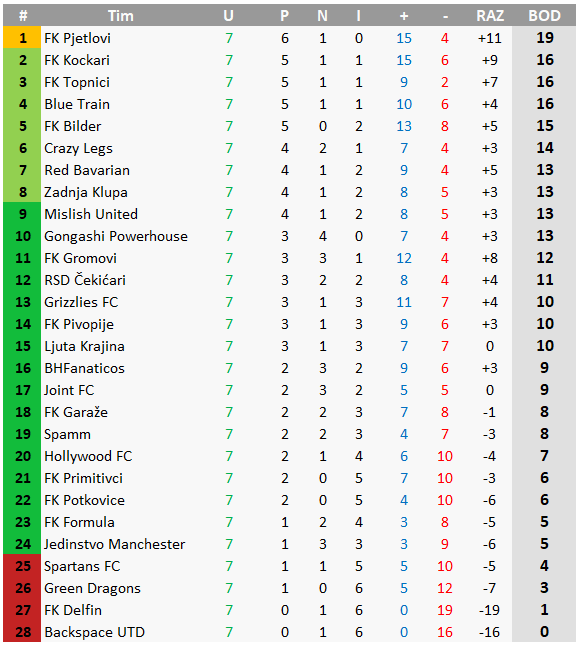 | # | Tim | U | P | N | I | + | - | RAZ | BOD |
|---|---|---|---|---|---|---|---|---|---|
| 1 | FK Pjetlovi | 7 | 6 | 1 | 0 | 15 | 4 | +11 | 19 |
| 2 | FK Kockari | 7 | 5 | 1 | 1 | 15 | 6 | +9 | 16 |
| 3 | FK Topnici | 7 | 5 | 1 | 1 | 9 | 2 | +7 | 16 |
| 4 | Blue Train | 7 | 5 | 1 | 1 | 10 | 6 | +4 | 16 |
| 5 | FK Bilder | 7 | 5 | 0 | 2 | 13 | 8 | +5 | 15 |
| 6 | Crazy Legs | 7 | 4 | 2 | 1 | 7 | 4 | +3 | 14 |
| 7 | Red Bavarian | 7 | 4 | 1 | 2 | 9 | 4 | +5 | 13 |
| 8 | Zadnja Klupa | 7 | 4 | 1 | 2 | 8 | 5 | +3 | 13 |
| 9 | Mislish United | 7 | 4 | 1 | 2 | 8 | 5 | +3 | 13 |
| 10 | Gongashi Powerhouse | 7 | 3 | 4 | 0 | 7 | 4 | +3 | 13 |
| 11 | FK Gromovi | 7 | 3 | 3 | 1 | 12 | 4 | +8 | 12 |
| 12 | RSD Čekićari | 7 | 3 | 2 | 2 | 8 | 4 | +4 | 11 |
| 13 | Grizzlies FC | 7 | 3 | 1 | 3 | 11 | 7 | +4 | 10 |
| 14 | FK Pivopije | 7 | 3 | 1 | 3 | 9 | 6 | +3 | 10 |
| 15 | Ljuta Krajina | 7 | 3 | 1 | 3 | 7 | 7 | 0 | 10 |
| 16 | BHFanaticos | 7 | 2 | 3 | 2 | 9 | 6 | +3 | 9 |
| 17 | Joint FC | 7 | 2 | 3 | 2 | 5 | 5 | 0 | 9 |
| 18 | FK Garaže | 7 | 2 | 2 | 3 | 7 | 8 | -1 | 8 |
| 19 | Spamm | 7 | 2 | 2 | 3 | 4 | 7 | -3 | 8 |
| 20 | Hollywood FC | 7 | 2 | 1 | 4 | 6 | 10 | -4 | 7 |
| 21 | FK Primitivci | 7 | 2 | 0 | 5 | 7 | 10 | -3 | 6 |
| 22 | FK Potkovice | 7 | 2 | 0 | 5 | 4 | 10 | -6 | 6 |
| 23 | FK Formula | 7 | 1 | 2 | 4 | 3 | 8 | -5 | 5 |
| 24 | Jedinstvo Manchester | 7 | 1 | 3 | 3 | 3 | 9 | -6 | 5 |
| 25 | Spartans FC | 7 | 1 | 1 | 5 | 5 | 10 | -5 | 4 |
| 26 | Green Dragons | 7 | 1 | 0 | 6 | 5 | 12 | -7 | 3 |
| 27 | FK Delfin | 7 | 0 | 1 | 6 | 0 | 19 | -19 | 1 |
| 28 | Backspace UTD | 7 | 0 | 1 | 6 | 0 | 16 | -16 | 0 |